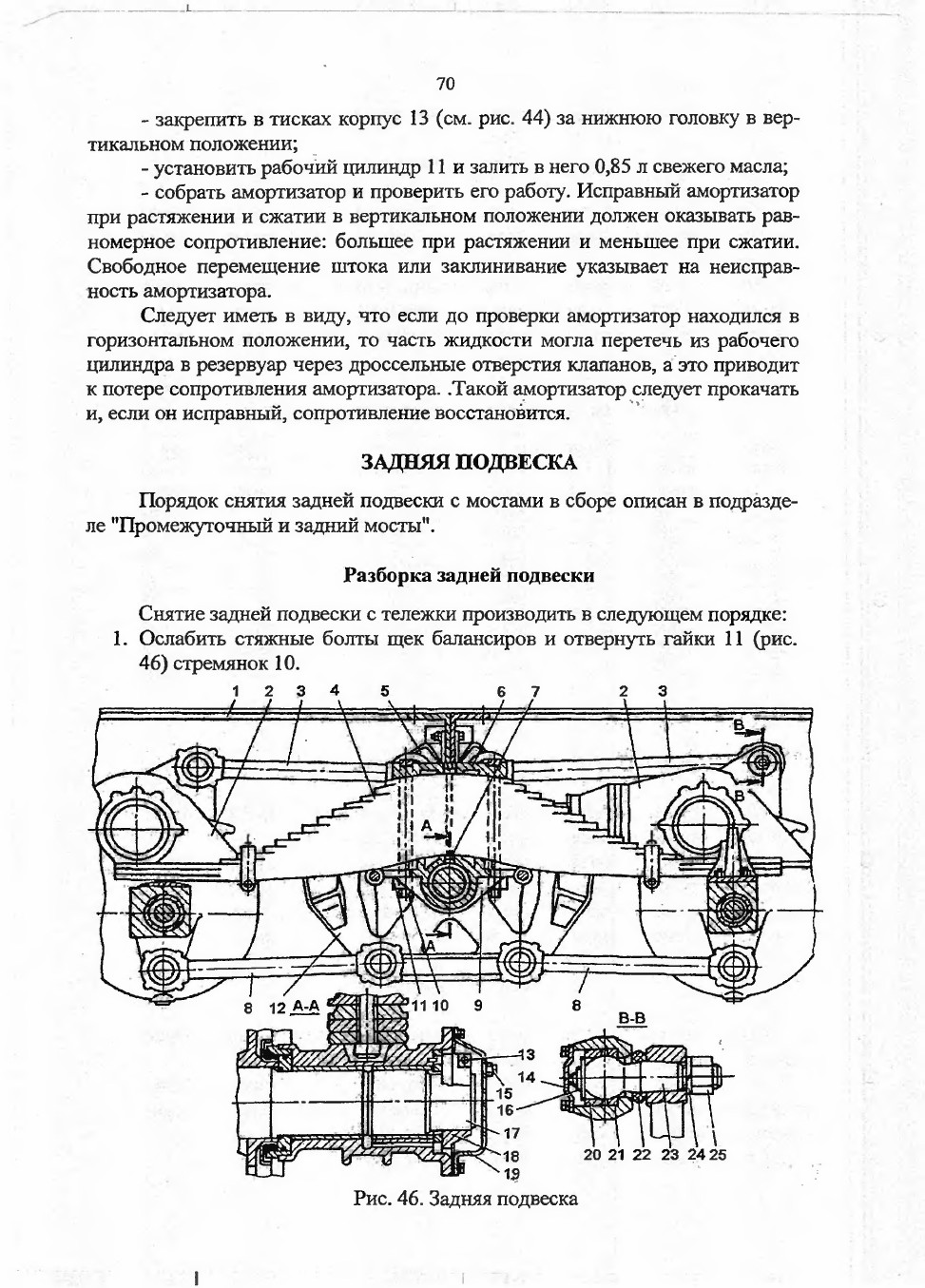 70

- закрепить в тисках корпус 13 (см. рис. 44) за нижнюю головку в вертикальном положении;

- установить рабочий цилиндр 11 и залить в него 0,85 л свежего масла;

- собрать амортизатор и проверить его работу. Исправный амортизатор при растяжении и сжатии в вертикальном положении должен оказывать равномерное сопротивление: большее при растяжении и меньшее при сжатии. Свободное перемещение штока или заклинивание указывает на неисправность амортизатора.

Следует иметь в виду, что если до проверки амортизатор находился в горизонтальном положении, то часть жидкости могла перетечь из рабочего цилиндра в резервуар через дроссельные отверстия клапанов, а это приводит к потере сопротивления амортизатора. .Такой амортизатор следует прокачать и, если он исправный, сопротивление восстановится.

ЗАДНЯЯ ПОДВЕСКА

Порядок снятия задней подвески с мостами в сборе описан в подразделе "Промежуточный и задний мосты".

Разборка задней подвески

Снятие задней подвески с тележки производить в следующем порядке:

1. Ослабить стяжные болты щек балансиров и отвернуть гайки 11 (рис. 46) стремянок 10.

1 2 3 4 5 6 7 2 3 В В А А 8 12 А-А 11 10 9 8 В-В 13 14 15 16 17 18 19 20 21 22 23 24 25

Рис. 46. Задняя подвеска